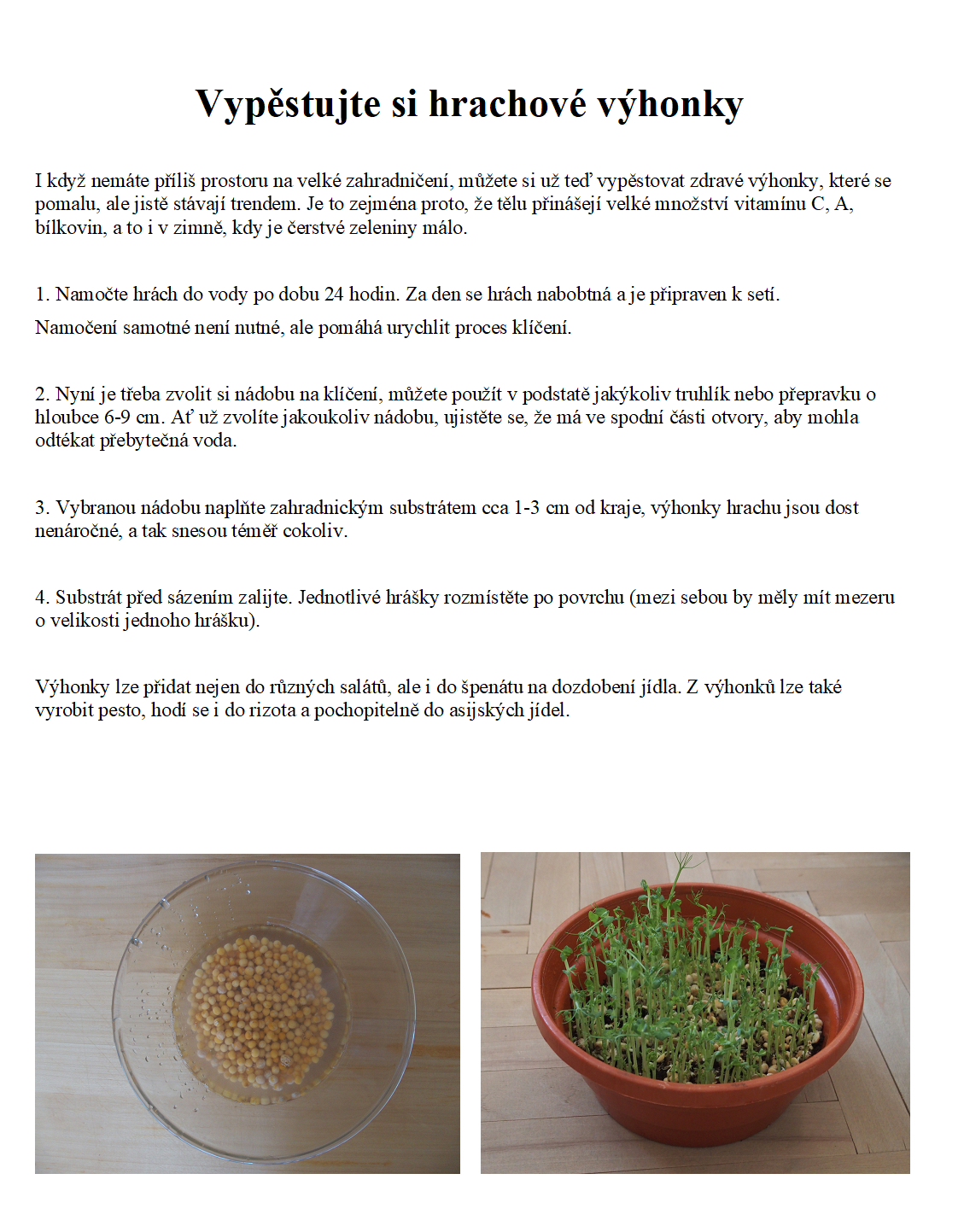 Vypěstujte si hrachové výhonky

I když nemáte příliš prostoru na velké zahradničení, můžete si už teď vypěstovat zdravé výhonky, které se pomalu, ale jistě stávají trendem. Je to zejména proto, že tělu přinášejí velké množství vitamínu C, A, bílkovin, a to i v zimně, kdy je čerstvé zeleniny málo.

1. Namočte hrách do vody po dobu 24 hodin. Za den se hrách nabobtná a je připraven k setí.

Namočení samotné není nutné, ale pomáhá urychlit proces klíčení.

2. Nyní je třeba zvolit si nádobu na klíčení, můžete použít v podstatě jakýkoliv truhlík nebo přepravku o hloubce 6-9 cm. Ať už zvolíte jakoukoliv nádobu, ujistěte se, že má ve spodní části otvory, aby mohla odtékat přebytečná voda.

3. Vybranou nádobu naplňte zahradnickým substrátem cca 1-3 cm od kraje, výhonky hrachu jsou dost nenáročné, a tak snesou téměř cokoliv.

4. Substrát před sázením zalijte. Jednotlivé hrášky rozmístěte po povrchu (mezi sebou by měly mít mezeru o velikosti jednoho hrášku).

Výhonky lze přidat nejen do různých salátů, ale i do špenátu na dozdobení jídla. Z výhonků lze také vyrobit pesto, hodí se i do rizota a pochopitelně do asijských jídel.